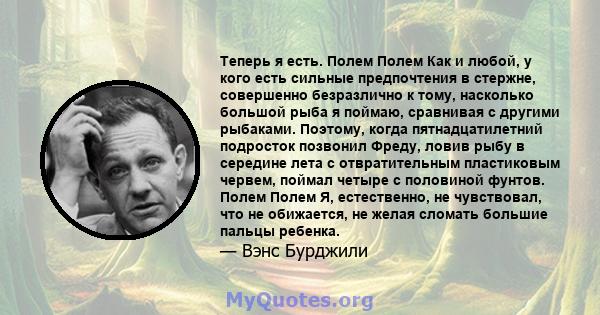 Теперь я есть. Полем Полем Как и любой, у кого есть сильные предпочтения в стержне, совершенно безразлично к тому, насколько большой рыба я поймаю, сравнивая с другими рыбаками. Поэтому, когда пятнадцатилетний подросток позвонил Фреду, ловив рыбу в середине лета с отвратительным пластиковым червем, поймал четыре с половиной фунтов. Полем Полем Я, естественно, не чувствовал, что не обижается, не желая сломать большие пальцы ребенка.

— Вэнс Бурджили

MyQuotes.org